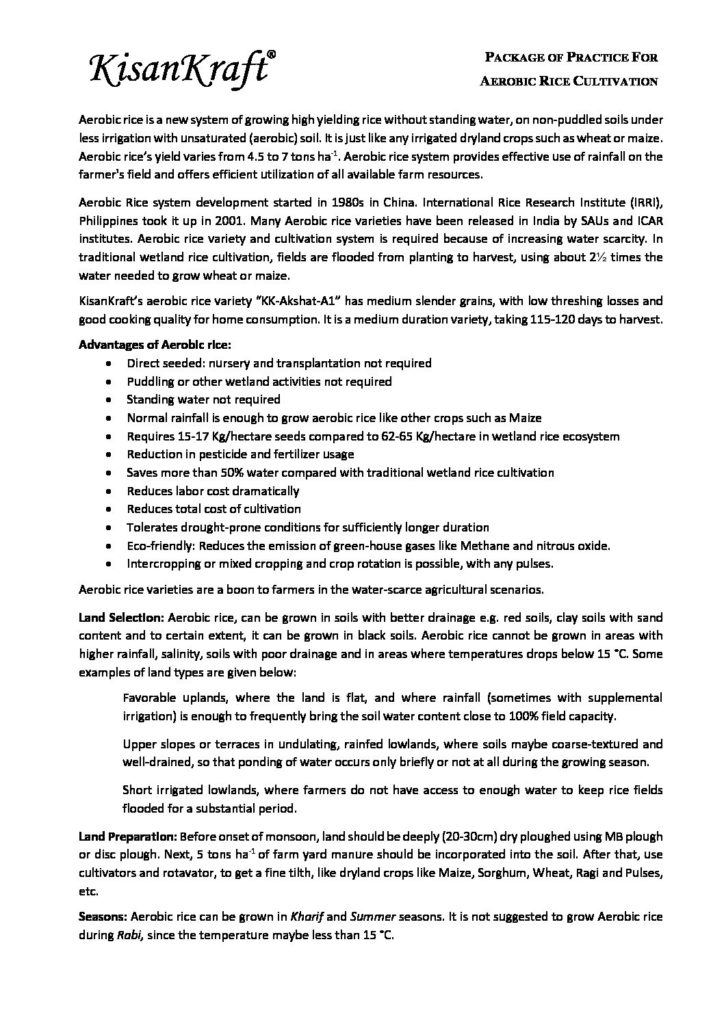 KisanKraft®

PACKAGE OF PRACTICE FOR AEROBIC RICE CULTIVATION

Aerobic rice is a new system of growing high yielding rice without standing water, on non-puddled soils under less irrigation with unsaturated (aerobic) soil. It is just like any irrigated dryland crops such as wheat or maize. Aerobic rice's yield varies from 4.5 to 7 tons ha$^{-1}$. Aerobic rice system provides effective use of rainfall on the farmer's field and offers efficient utilization of all available farm resources.

Aerobic Rice system development started in 1980s in China. International Rice Research Institute (IRRI), Philippines took it up in 2001. Many Aerobic rice varieties have been released in India by SAUs and ICAR institutes. Aerobic rice variety and cultivation system is required because of increasing water scarcity. In traditional wetland rice cultivation, fields are flooded from planting to harvest, using about 2½ times the water needed to grow wheat or maize.

KisanKraft's aerobic rice variety "KK-Akshat-A1" has medium slender grains, with low threshing losses and good cooking quality for home consumption. It is a medium duration variety, taking 115-120 days to harvest.

Advantages of Aerobic rice:
• Direct seeded: nursery and transplantation not required
• Puddling or other wetland activities not required
• Standing water not required
• Normal rainfall is enough to grow aerobic rice like other crops such as Maize
• Requires 15-17 Kg/hectare seeds compared to 62-65 Kg/hectare in wetland rice ecosystem
• Reduction in pesticide and fertilizer usage
• Saves more than 50% water compared with traditional wetland rice cultivation
• Reduces labor cost dramatically
• Reduces total cost of cultivation
• Tolerates drought-prone conditions for sufficiently longer duration
• Eco-friendly: Reduces the emission of green-house gases like Methane and nitrous oxide.
• Intercropping or mixed cropping and crop rotation is possible, with any pulses.

Aerobic rice varieties are a boon to farmers in the water-scarce agricultural scenarios.

Land Selection: Aerobic rice, can be grown in soils with better drainage e.g. red soils, clay soils with sand content and to certain extent, it can be grown in black soils. Aerobic rice cannot be grown in areas with higher rainfall, salinity, soils with poor drainage and in areas where temperatures drops below 15 °C. Some examples of land types are given below:

Favorable uplands, where the land is flat, and where rainfall (sometimes with supplemental irrigation) is enough to frequently bring the soil water content close to 100% field capacity.

Upper slopes or terraces in undulating, rainfed lowlands, where soils maybe coarse-textured and well-drained, so that ponding of water occurs only briefly or not at all during the growing season.

Short irrigated lowlands, where farmers do not have access to enough water to keep rice fields flooded for a substantial period.

Land Preparation: Before onset of monsoon, land should be deeply (20-30cm) dry ploughed using MB plough or disc plough. Next, 5 tons ha$^{-1}$ of farm yard manure should be incorporated into the soil. After that, use cultivators and rotavator, to get a fine tilth, like dryland crops like Maize, Sorghum, Wheat, Ragi and Pulses, etc.

Seasons: Aerobic rice can be grown in Kharif and Summer seasons. It is not suggested to grow Aerobic rice during Rabi, since the temperature maybe less than 15 °C.